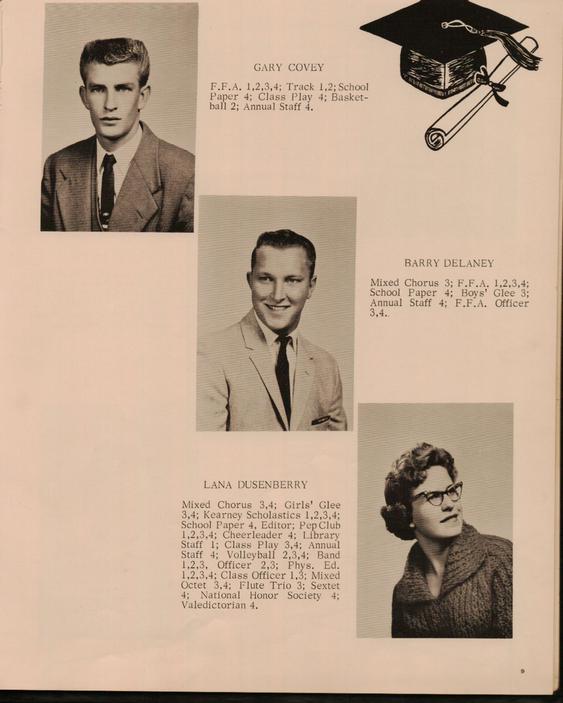 GARY COVEY

F.F.A. 1,2,3,4; Track 1,2; School Paper 4; Class Play 4; Basketball 2; Annual Staff 4.

BARRY DELANEY

Mixed Chorus 3; F.F.A. 1,2,3,4; School Paper 4; Boys' Glee 3; Annual Staff 4; F.F.A. Officer 3,4.

LANA DUSENBERRY

Mixed Chorus 3,4; Girls' Glee 3,4; Kearney Scholastics 1,2,3,4; School Paper 4, Editor; Pep Club 1,2,3,4; Cheerleader 4; Library Staff 1; Class Play 3,4; Annual Staff 4; Volleyball 2,3,4; Band 1,2,3, Officer 2,3; Phys. Ed. 1,2,3,4; Class Officer 1,3; Mixed Octet 3,4; Flute Trio 3; Sextet 4; National Honor Society 4; Valedictorian 4.

9